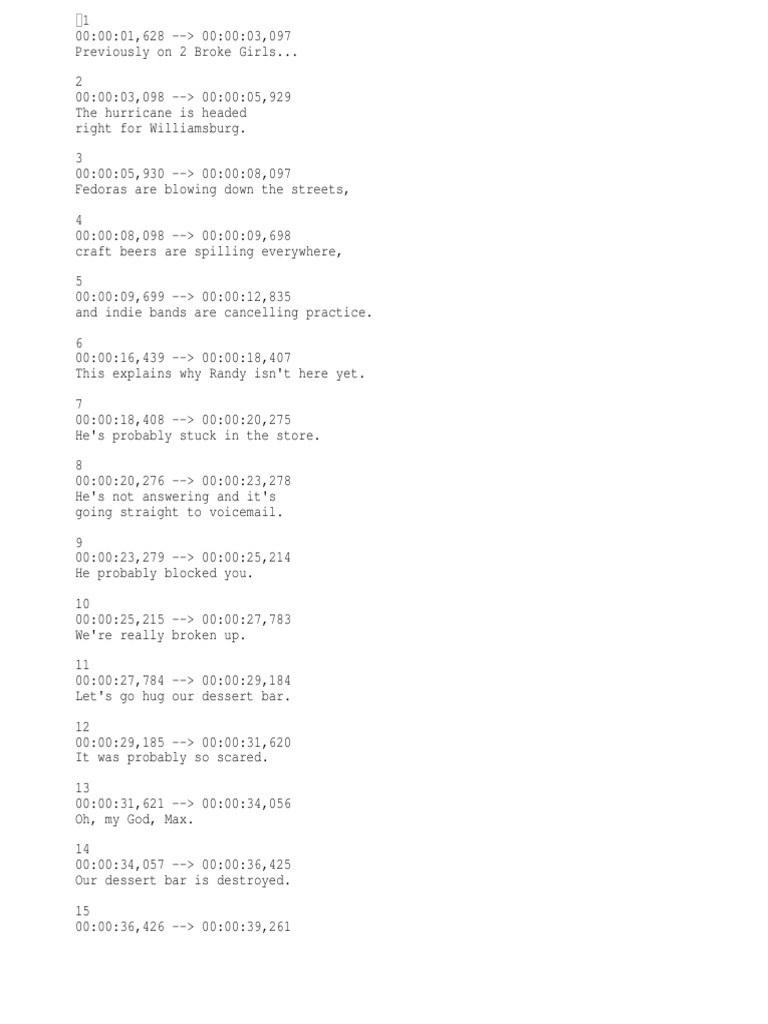 1
00:00:01,628 --> 00:00:03,097
Previously on 2 Broke Girls...

2
00:00:03,098 --> 00:00:05,929
The hurricane is headed
right for Williamsburg.

3
00:00:05,930 --> 00:00:08,097
Fedoras are blowing down the streets,

4
00:00:08,098 --> 00:00:09,698
craft beers are spilling everywhere,

5
00:00:09,699 --> 00:00:12,835
and indie bands are cancelling practice.

6
00:00:16,439 --> 00:00:18,407
This explains why Randy isn't here yet.

7
00:00:18,408 --> 00:00:20,275
He's probably stuck in the store.

8
00:00:20,276 --> 00:00:23,278
He's not answering and it's
going straight to voicemail.

9
00:00:23,279 --> 00:00:25,214
He probably blocked you.

10
00:00:25,215 --> 00:00:27,783
We're really broken up.

11
00:00:27,784 --> 00:00:29,184
Let's go hug our dessert bar.

12
00:00:29,185 --> 00:00:31,620
It was probably so scared.

13
00:00:31,621 --> 00:00:34,056
Oh, my God, Max.

14
00:00:34,057 --> 00:00:36,425
Our dessert bar is destroyed.

15
00:00:36,426 --> 00:00:39,261